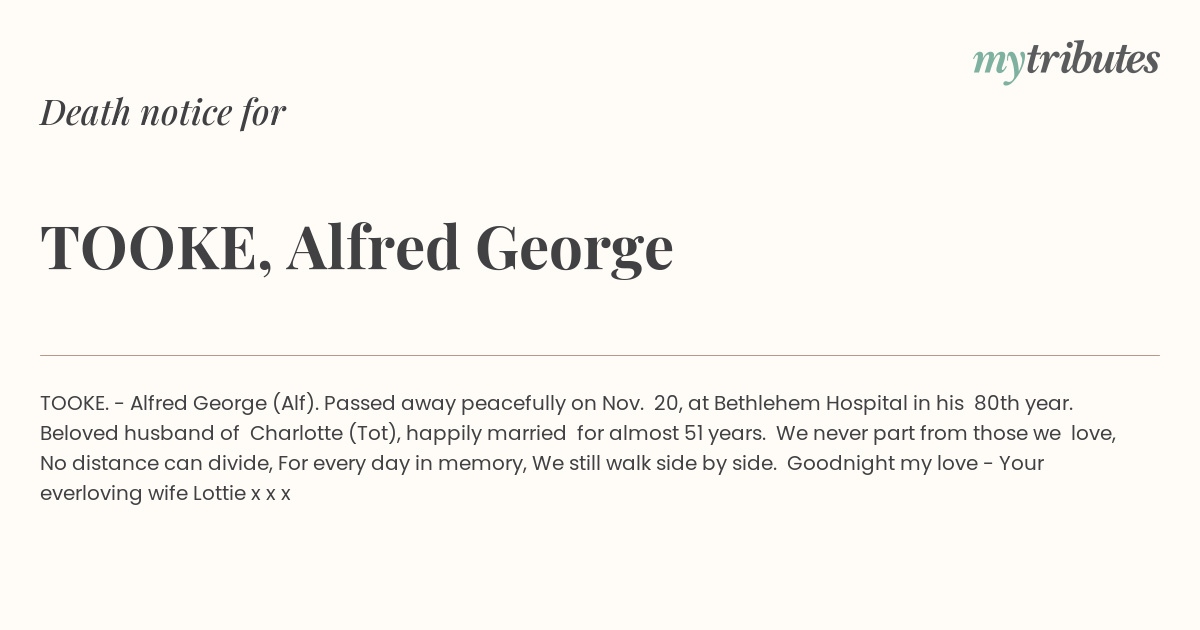 mytributes

Death notice for

TOOKE, Alfred George

TOOKE. - Alfred George (Alf). Passed away peacefully on Nov. 20, at Bethlehem Hospital in his 80th year. Beloved husband of Charlotte (Tot), happily married for almost 51 years. We never part from those we love, No distance can divide, For every day in memory, We still walk side by side. Goodnight my love - Your everloving wife Lottie x x x